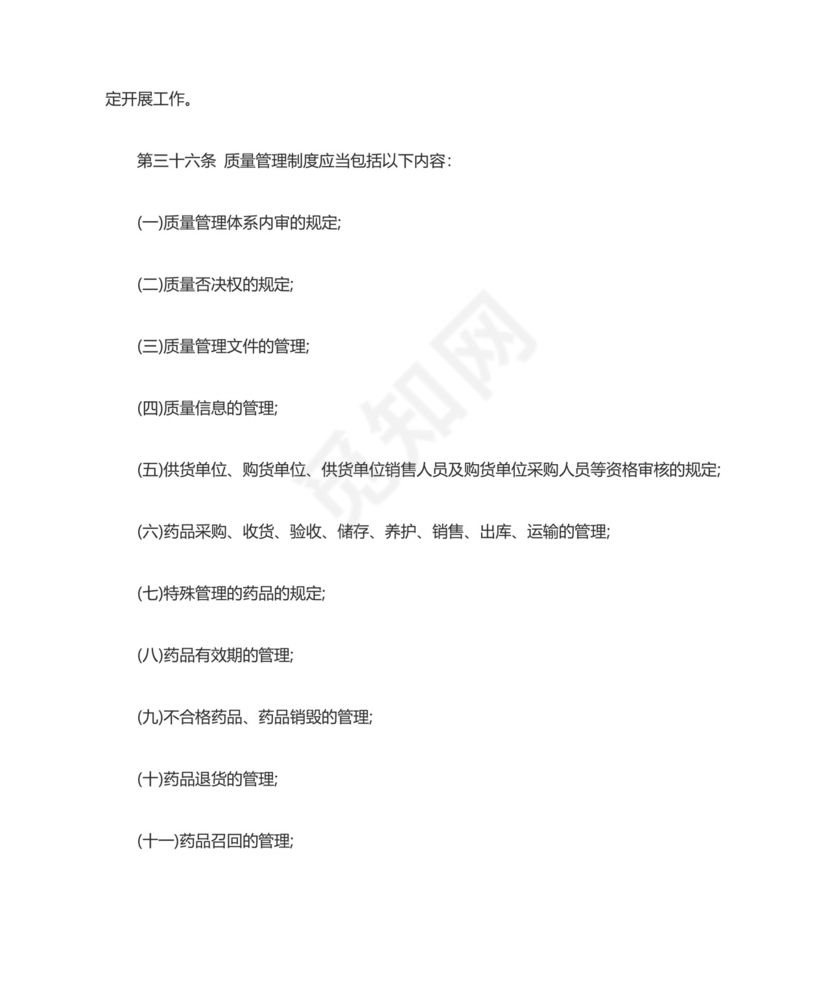 定开展工作。

第三十六条 质量管理制度应当包括以下内容：

(一)质量管理体系内审的规定;

(二)质量否决权的规定;

(三)质量管理文件的管理;

(四)质量信息的管理;

(五)供货单位、购货单位、供货单位销售人员及购货单位采购人员等资格审核的规定;

(六)药品采购、收货、验收、储存、养护、销售、出库、运输的管理;

(七)特殊管理的药品的规定;

(八)药品有效期的管理;

(九)不合格药品、药品销毁的管理;

(十)药品退货的管理;

(十一)药品召回的管理;

觅知网